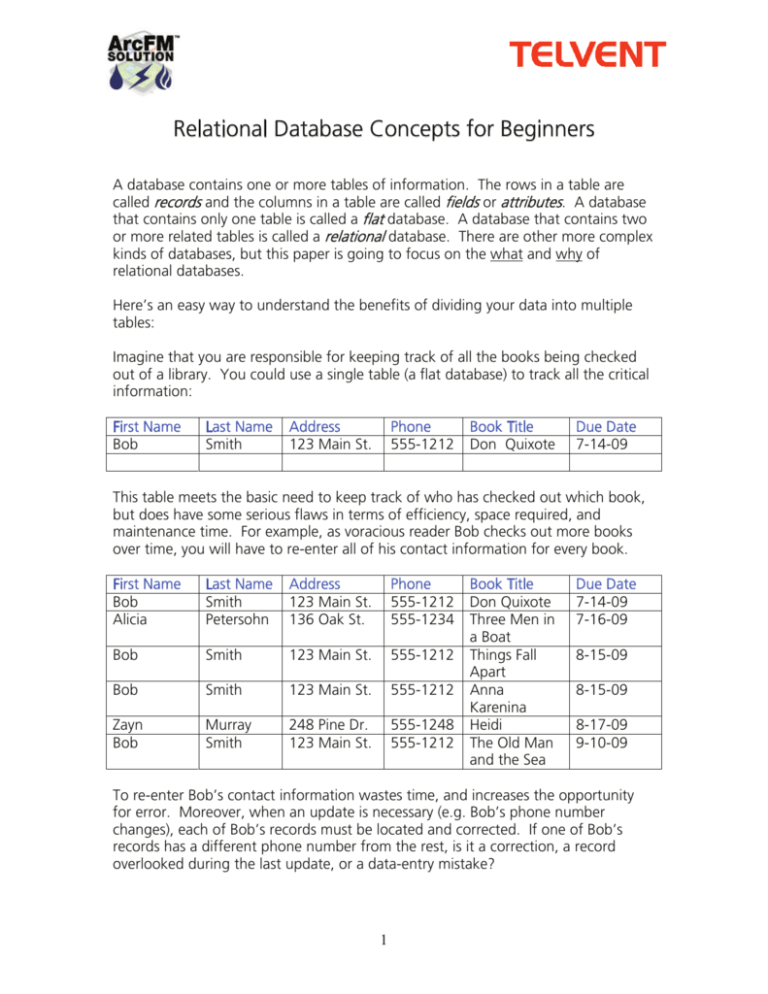 ArcFM™ SOLUTION

TELVENT

Relational Database Concepts for Beginners

A database contains one or more tables of information. The rows in a table are called records and the columns in a table are called fields or attributes. A database that contains only one table is called a flat database. A database that contains two or more related tables is called a relational database. There are other more complex kinds of databases, but this paper is going to focus on the what and why of relational databases.

Here's an easy way to understand the benefits of dividing your data into multiple tables:

Imagine that you are responsible for keeping track of all the books being checked out of a library. You could use a single table (a flat database) to track all the critical information:

| First Name | Last Name | Address | Phone | Book Title | Due Date |
|---|---|---|---|---|---|
| Bob | Smith | 123 Main St. | 555-1212 | Don Quixote | 7-14-09 |
| | | | | | |

This table meets the basic need to keep track of who has checked out which book, but does have some serious flaws in terms of efficiency, space required, and maintenance time. For example, as voracious reader Bob checks out more books over time, you will have to re-enter all of his contact information for every book.

| First Name | Last Name | Address | Phone | Book Title | Due Date |
|---|---|---|---|---|---|
| Bob | Smith | 123 Main St. | 555-1212 | Don Quixote | 7-14-09 |
| Alicia | Petersohn | 136 Oak St. | 555-1234 | Three Men in a Boat | 7-16-09 |
| Bob | Smith | 123 Main St. | 555-1212 | Things Fall Apart | 8-15-09 |
| Bob | Smith | 123 Main St. | 555-1212 | Anna Karenina | 8-15-09 |
| Zayn | Murray | 248 Pine Dr. | 555-1248 | Heidi | 8-17-09 |
| Bob | Smith | 123 Main St. | 555-1212 | The Old Man and the Sea | 9-10-09 |

To re-enter Bob's contact information wastes time, and increases the opportunity for error. Moreover, when an update is necessary (e.g. Bob's phone number changes), each of Bob's records must be located and corrected. If one of Bob's records has a different phone number from the rest, is it a correction, a record overlooked during the last update, or a data-entry mistake?

1